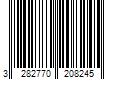 3 282770 208245